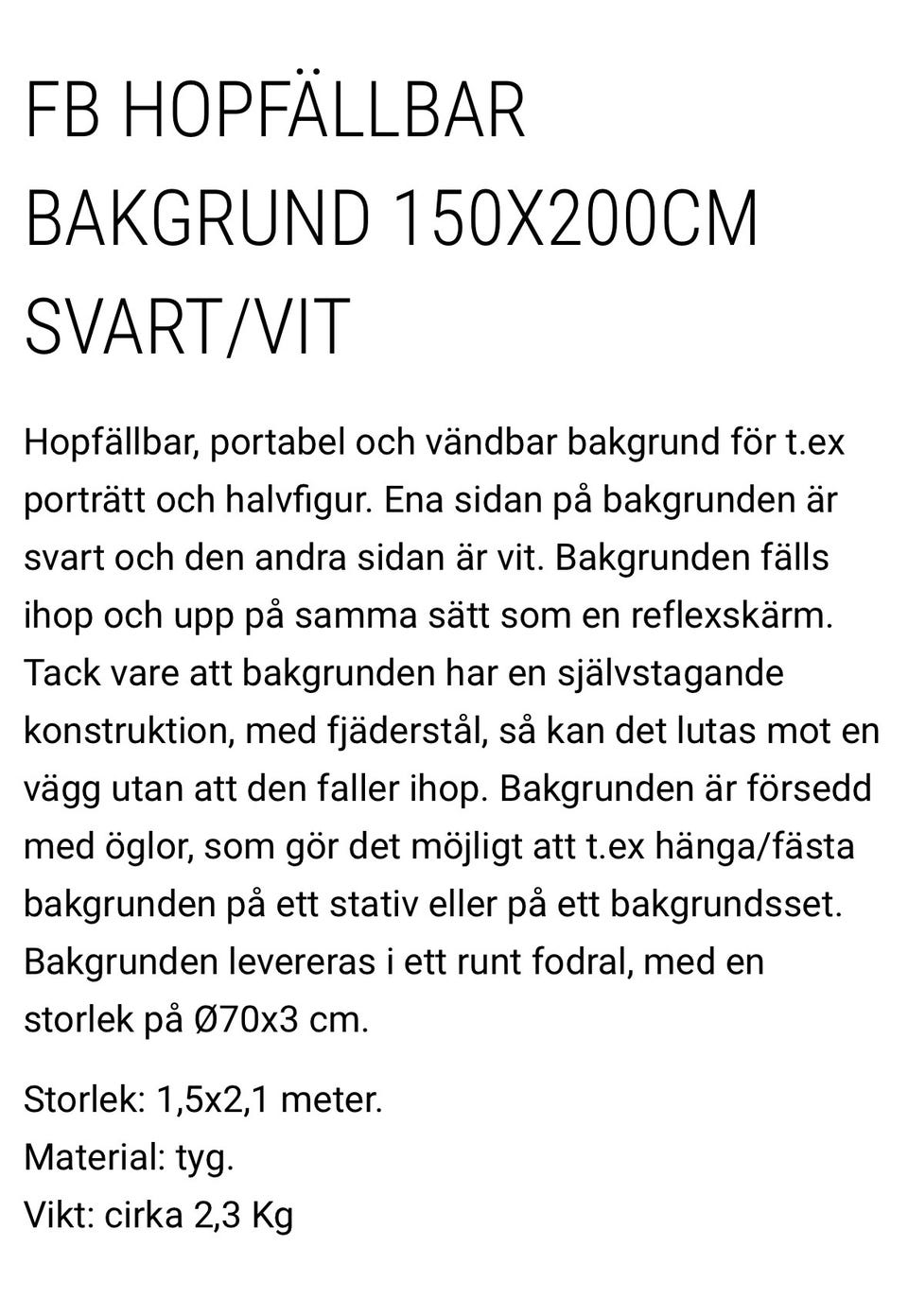 FB HOPFÄLLBAR BAKGRUND 150X200CM SVART/VIT

Hopfällbar, portabel och vändbar bakgrund för t.ex porträtt och halvfigur. Ena sidan på bakgrunden är svart och den andra sidan är vit. Bakgrunden fälls ihop och upp på samma sätt som en reflexskärm. Tack vare att bakgrunden har en självstagande konstruktion, med fjäderstål, så kan det lutas mot en vägg utan att den faller ihop. Bakgrunden är försedd med öglor, som gör det möjligt att t.ex hänga/fästa bakgrunden på ett stativ eller på ett bakgrundsset. Bakgrunden levereras i ett runt fodral, med en storlek på Ø70x3 cm.

Storlek: 1,5x2,1 meter.
Material: tyg.
Vikt: cirka 2,3 Kg